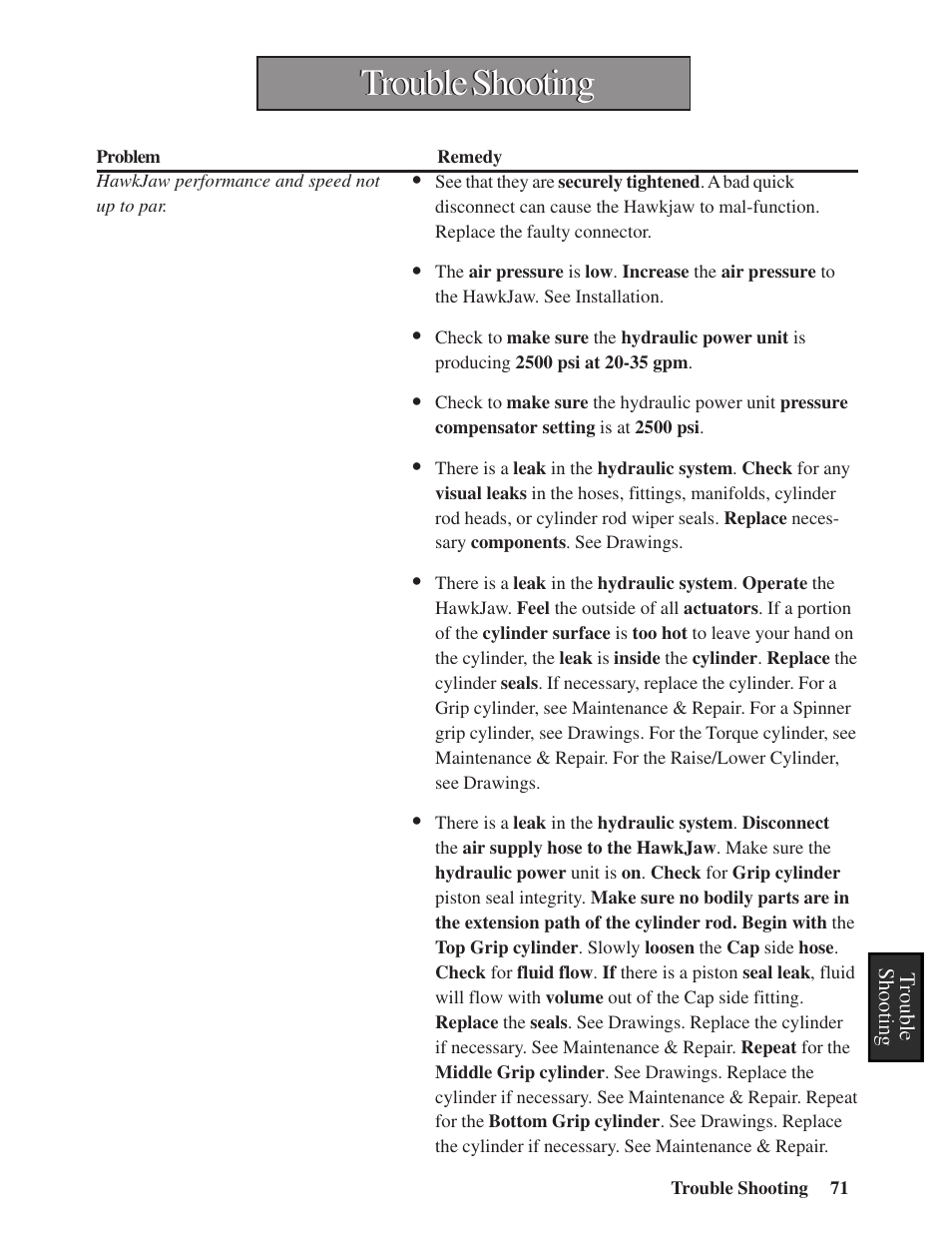 Trouble Shooting

| Problem | Remedy |
|---|---|
| HawkJaw performance and speed not up to par. | • See that they are securely tightened. A bad quick disconnect can cause the Hawkjaw to mal-function. Replace the faulty connector. |
| | • The air pressure is low. Increase the air pressure to the HawkJaw. See Installation. |
| | • Check to make sure the hydraulic power unit is producing 2500 psi at 20-35 gpm. |
| | • Check to make sure the hydraulic power unit pressure compensator setting is at 2500 psi. |
| | • There is a leak in the hydraulic system. Check for any visual leaks in the hoses, fittings, manifolds, cylinder rod heads, or cylinder rod wiper seals. Replace necessary components. See Drawings. |
| | • There is a leak in the hydraulic system. Operate the HawkJaw. Feel the outside of all actuators. If a portion of the cylinder surface is too hot to leave your hand on the cylinder, the leak is inside the cylinder. Replace the cylinder seals. If necessary, replace the cylinder. For a Grip cylinder, see Maintenance & Repair. For a Spinner grip cylinder, see Drawings. For the Torque cylinder, see Maintenance & Repair. For the Raise/Lower Cylinder, see Drawings. |
| | • There is a leak in the hydraulic system. Disconnect the air supply hose to the HawkJaw. Make sure the hydraulic power unit is on. Check for Grip cylinder piston seal integrity. Make sure no bodily parts are in the extension path of the cylinder rod. Begin with the Top Grip cylinder. Slowly loosen the Cap side hose. Check for fluid flow. If there is a piston seal leak, fluid will flow with volume out of the Cap side fitting. Replace the seals. See Drawings. Replace the cylinder if necessary. See Maintenance & Repair. Repeat for the Middle Grip cylinder. See Drawings. Replace the cylinder if necessary. See Maintenance & Repair. Repeat for the Bottom Grip cylinder. See Drawings. Replace the cylinder if necessary. See Maintenance & Repair. |

Trouble Shooting

Trouble Shooting 71